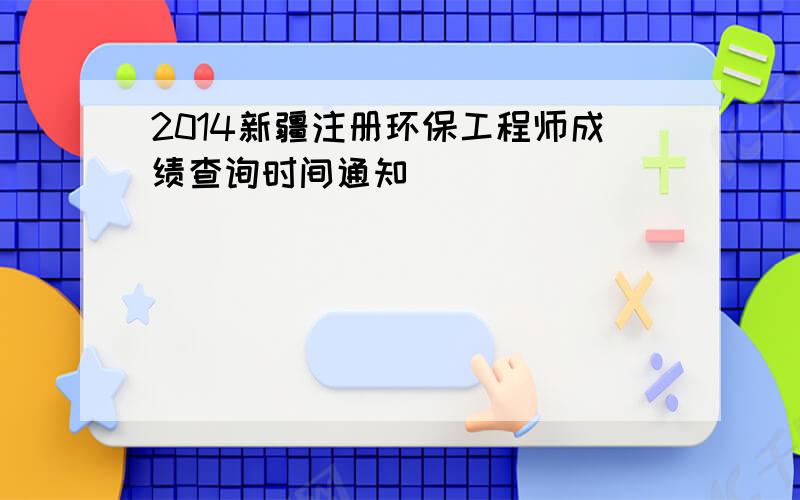 2014新疆注册环保工程师成绩查询时间通知